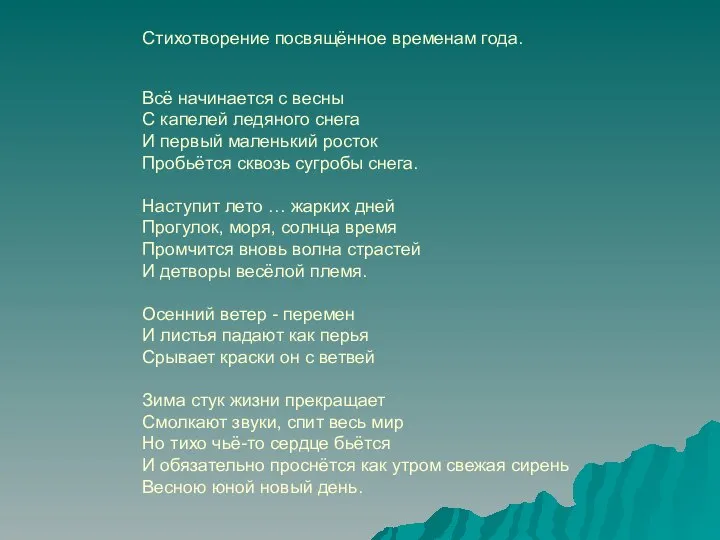 Стихотворение посвящённое временам года.

Всё начинается с весны
С капелей ледяного снега
И первый маленький росток
Пробьётся сквозь сугробы снега.

Наступит лето … жарких дней
Прогулок, моря, солнца время
Промчится вновь волна страстей
И детворы весёлой племя.

Осенний ветер - перемен
И листья падают как перья
Срывает краски он с ветвей

Зима стук жизни прекращает
Смолкают звуки, спит весь мир
Но тихо чьё-то сердце бьётся
И обязательно проснётся как утром свежая сирень
Весною юной новый день.